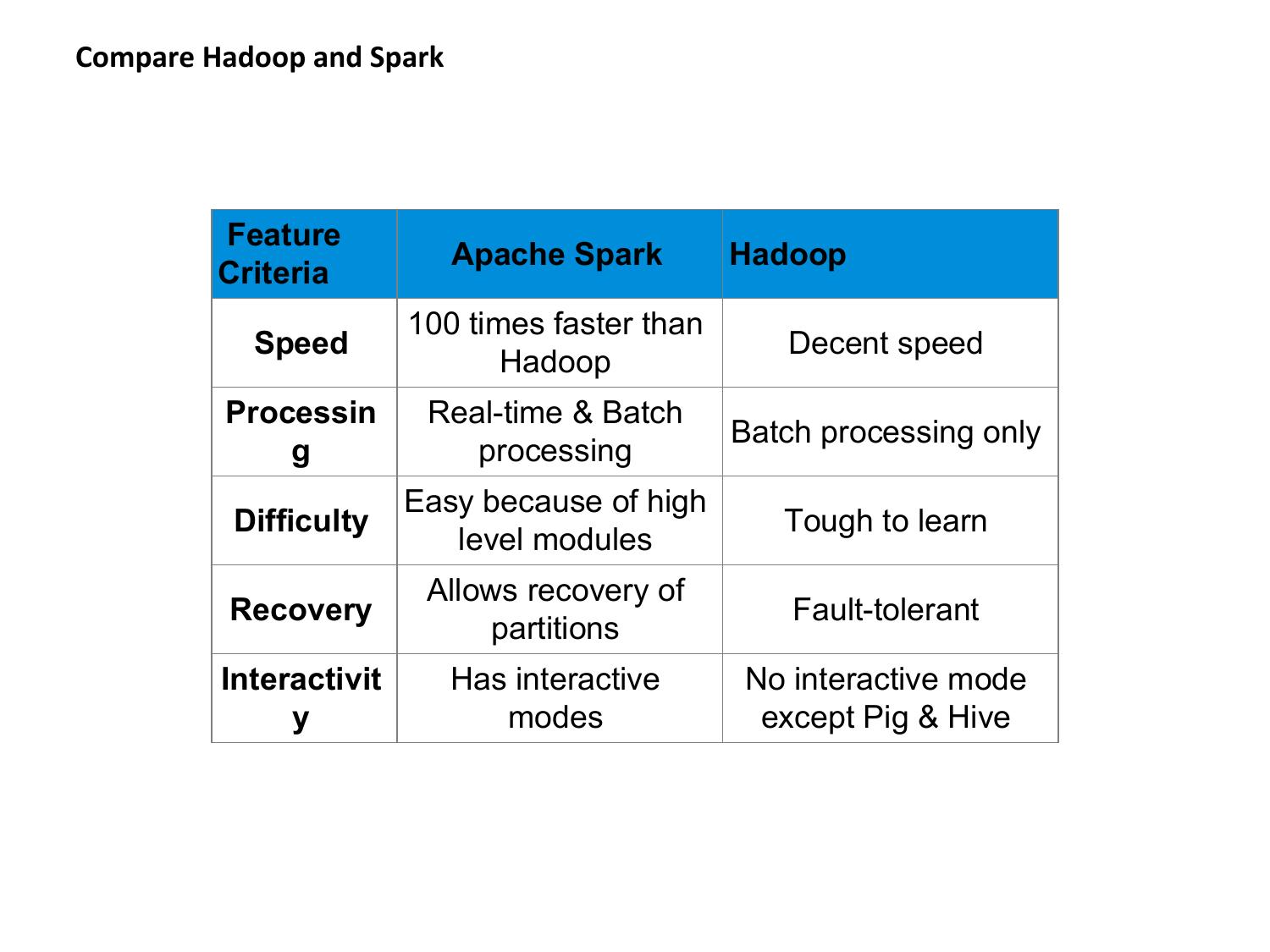 Compare Hadoop and Spark

| Feature Criteria | Apache Spark | Hadoop |
|---|---|---|
| Speed | 100 times faster than Hadoop | Decent speed |
| Processing | Real-time & Batch processing | Batch processing only |
| Difficulty | Easy because of high level modules | Tough to learn |
| Recovery | Allows recovery of partitions | Fault-tolerant |
| Interactivity | Has interactive modes | No interactive mode except Pig & Hive |